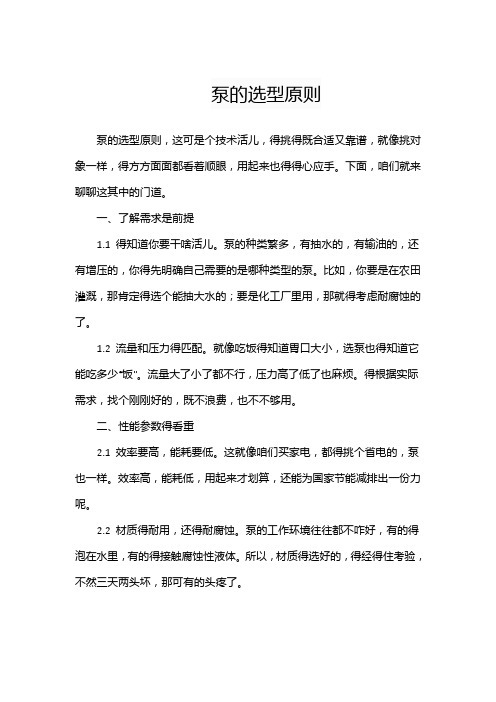 泵的选型原则

泵的选型原则，这可是个技术活儿，得挑得既合适又靠谱，就像挑对象一样，得方方面面都看着顺眼，用起来也得得心应手。下面，咱们就来聊聊这其中的门道。

一、了解需求是前提

1.1 得知道你要干啥活儿。泵的种类繁多，有抽水的，有输油的，还有增压的，你得先明确自己需要的是哪种类型的泵。比如，你要是在农田灌溉，那肯定得选个能抽大水的；要是化工厂里用，那就得考虑耐腐蚀的了。

1.2 流量和压力得匹配。就像吃饭得知道胃口大小，选泵也得知道它能吃多少"饭"。流量大了小了都不行，压力高了低了也麻烦。得根据实际需求，找个刚刚好的，既不浪费，也不不够用。

二、性能参数得看重

2.1 效率要高，能耗要低。这就像咱们买家电，都得挑个省电的，泵也一样。效率高，能耗低，用起来才划算，还能为国家节能减排出一份力呢。

2.2 材质得耐用，还得耐腐蚀。泵的工作环境往往都不咋好，有的得泡在水里，有的得接触腐蚀性液体。所以，材质得选好的，得经得住考验，不然三天两头坏，那可有的头疼了。